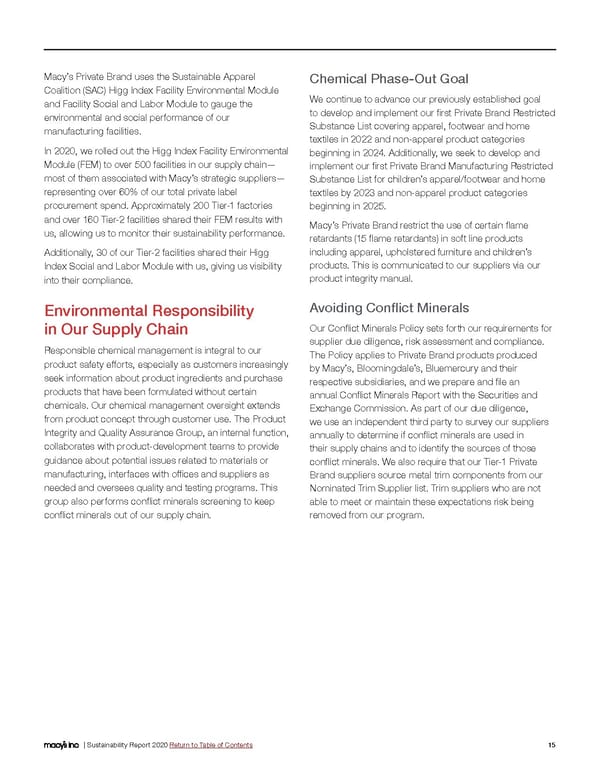 Macy's Private Brand uses the Sustainable Apparel Coalition (SAC) Higg Index Facility Environmental Module and Facility Social and Labor Module to gauge the environmental and social performance of our manufacturing facilities.

In 2020, we rolled out the Higg Index Facility Environmental Module (FEM) to over 500 facilities in our supply chain—most of them associated with Macy's strategic suppliers—representing over 60% of our total private label procurement spend. Approximately 200 Tier-1 factories and over 160 Tier-2 facilities shared their FEM results with us, allowing us to monitor their sustainability performance.

Additionally, 30 of our Tier-2 facilities shared their Higg Index Social and Labor Module with us, giving us visibility into their compliance.

Environmental Responsibility in Our Supply Chain

Responsible chemical management is integral to our product safety efforts, especially as customers increasingly seek information about product ingredients and purchase products that have been formulated without certain chemicals. Our chemical management oversight extends from product concept through customer use. The Product Integrity and Quality Assurance Group, an internal function, collaborates with product-development teams to provide guidance about potential issues related to materials or manufacturing, interfaces with offices and suppliers as needed and oversees quality and testing programs. This group also performs conflict minerals screening to keep conflict minerals out of our supply chain.

Chemical Phase-Out Goal

We continue to advance our previously established goal to develop and implement our first Private Brand Restricted Substance List covering apparel, footwear and home textiles in 2022 and non-apparel product categories beginning in 2024. Additionally, we seek to develop and implement our first Private Brand Manufacturing Restricted Substance List for children's apparel/footwear and home textiles by 2023 and non-apparel product categories beginning in 2025.

Macy's Private Brand restrict the use of certain flame retardants (15 flame retardants) in soft line products including apparel, upholstered furniture and children's products. This is communicated to our suppliers via our product integrity manual.

Avoiding Conflict Minerals

Our Conflict Minerals Policy sets forth our requirements for supplier due diligence, risk assessment and compliance. The Policy applies to Private Brand products produced by Macy's, Bloomingdale's, Bluemercury and their respective subsidiaries, and we prepare and file an annual Conflict Minerals Report with the Securities and Exchange Commission. As part of our due diligence, we use an independent third party to survey our suppliers annually to determine if conflict minerals are used in their supply chains and to identify the sources of those conflict minerals. We also require that our Tier-1 Private Brand suppliers source metal trim components from our Nominated Trim Supplier list. Trim suppliers who are not able to meet or maintain these expectations risk being removed from our program.

macy's inc | Sustainability Report 2020 Return to Table of Contents 15